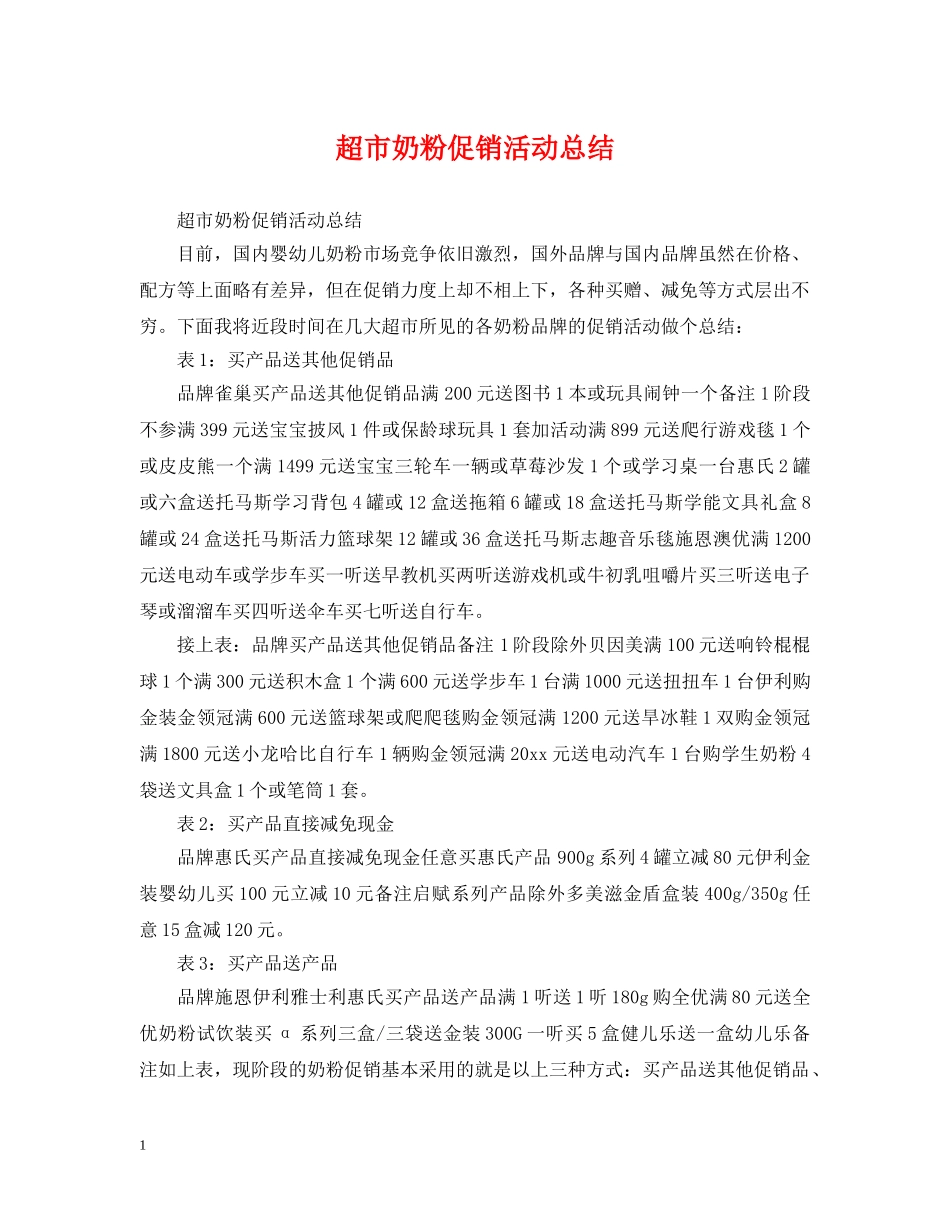 超市奶粉促销活动总结

超市奶粉促销活动总结

目前，国内婴幼儿奶粉市场竞争依旧激烈，国外品牌与国内品牌虽然在价格、配方等上面略有差异，但在促销力度上却不相上下，各种买赠、减免等方式层出不穷。下面我将近段时间在几大超市所见的各奶粉品牌的促销活动做个总结：

表1：买产品送其他促销品

品牌雀巢买产品送其他促销品满200元送图书1本或玩具闹钟一个备注1阶段不参满399元送宝宝披风1件或保龄球玩具1套加活动满899元送爬行游戏毯1个或皮皮熊一个满1499元送宝宝三轮车一辆或草莓沙发1个或学习桌一台惠氏2罐或六盒送托马斯学习背包4罐或12盒送拖箱6罐或18盒送托马斯学能文具礼盒8罐或24盒送托马斯活力篮球架12罐或36盒送托马斯志趣音乐毯施恩澳优满1200元送电动车或学步车买一听送早教机买两听送游戏机或牛初乳咀嚼片买三听送电子琴或溜溜车买四听送伞车买七听送自行车。

接上表：品牌买产品送其他促销品备注1阶段除外贝因美满100元送响铃棍棍球1个满300元送积木盒1个满600元送学步车1台满1000元送扭扭车1台伊利购金装金领冠满600元送篮球架或爬爬毯购金领冠满1200元送旱冰鞋1双购金领冠满1800元送小龙哈比自行车1辆购金领冠满20xx元送电动汽车1台购学生奶粉4袋送文具盒1个或笔筒1套。

表2：买产品直接减免现金

品牌惠氏买产品直接减免现金任意买惠氏产品900g系列4罐立减80元伊利金装婴幼儿买100元立减10元备注启赋系列产品除外多美滋金盾盒装400g/350g任意15盒减120元。

表3：买产品送产品

品牌施恩伊利雅士利惠氏买产品送产品满1听送1听180g购全优满80元送全优奶粉试饮装买α系列三盒/三袋送金装300G一听买5盒健儿乐送一盒幼儿乐备注如上表，现阶段的奶粉促销基本采用的就是以上三种方式：买产品送其他促销品、

1